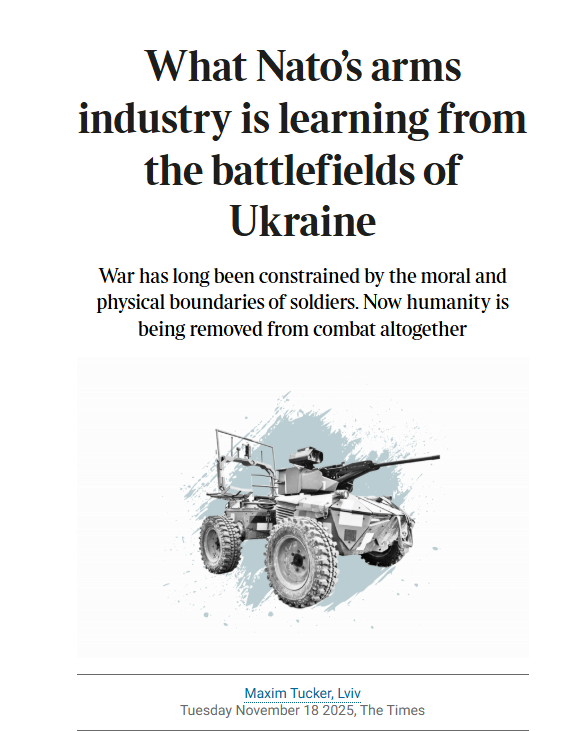 What Nato's arms industry is learning from the battlefields of Ukraine

War has long been constrained by the moral and physical boundaries of soldiers. Now humanity is being removed from combat altogether

Maxim Tucker, Lviv
Tuesday November 18 2025, The Times